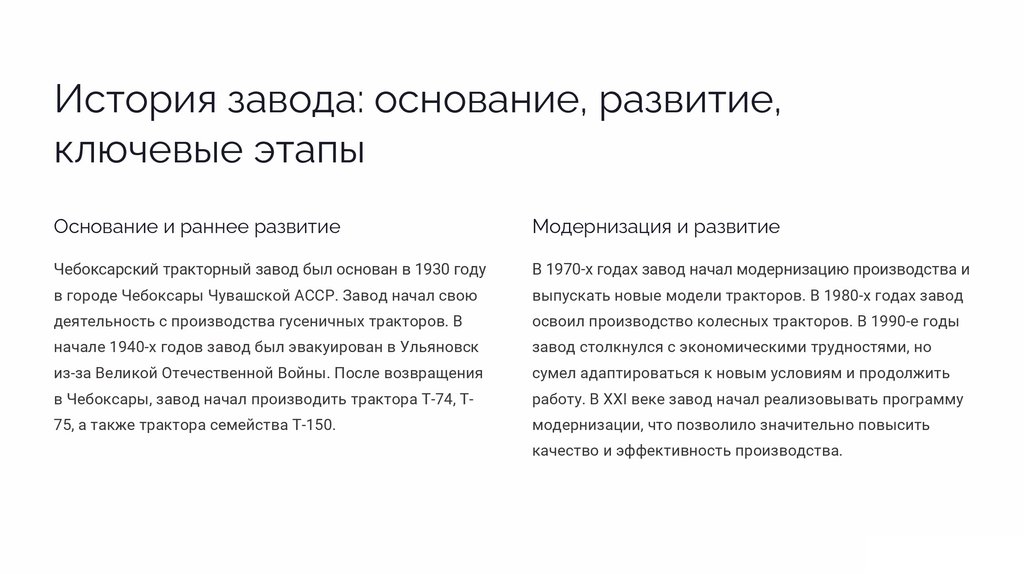 История завода: основание, развитие, ключевые этапы

Основание и раннее развитие

Чебоксарский тракторный завод был основан в 1930 году в городе Чебоксары Чувашской АССР. Завод начал свою деятельность с производства гусеничных тракторов. В начале 1940-х годов завод был эвакуирован в Ульяновск из-за Великой Отечественной Войны. После возвращения в Чебоксары, завод начал производить трактора Т-74, Т-75, а также трактора семейства Т-150.

Модернизация и развитие

В 1970-х годах завод начал модернизацию производства и выпускать новые модели тракторов. В 1980-х годах завод освоил производство колесных тракторов. В 1990-е годы завод столкнулся с экономическими трудностями, но сумел адаптироваться к новым условиям и продолжить работу. В XXI веке завод начал реализовывать программу модернизации, что позволило значительно повысить качество и эффективность производства.